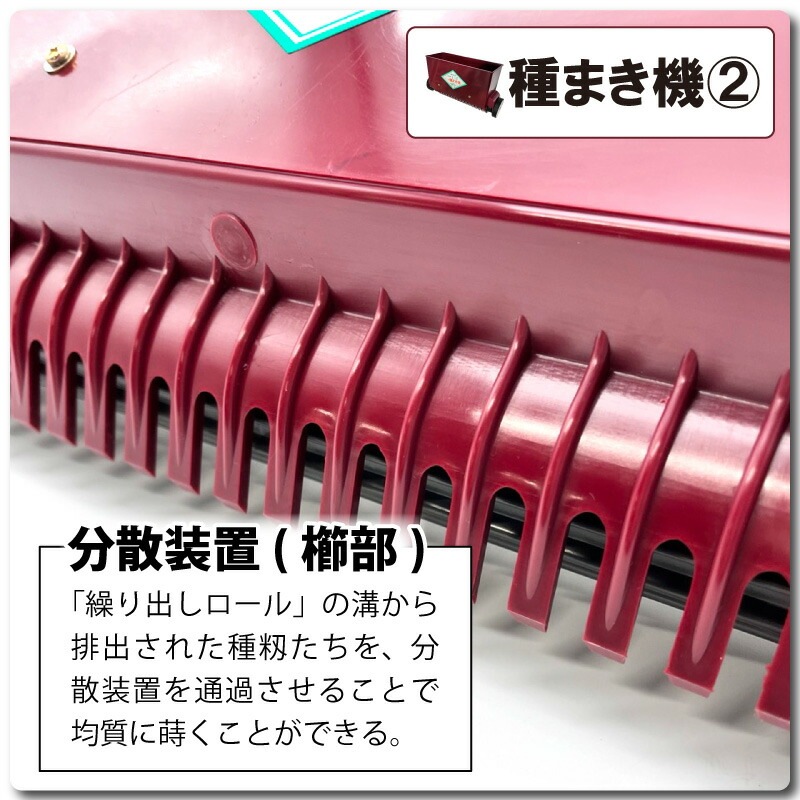 種まき機②

分散装置(櫛部)

「繰り出しロール」の溝から排出された種籾たちを、分散装置を通過させることで均質に蒔くことができる。